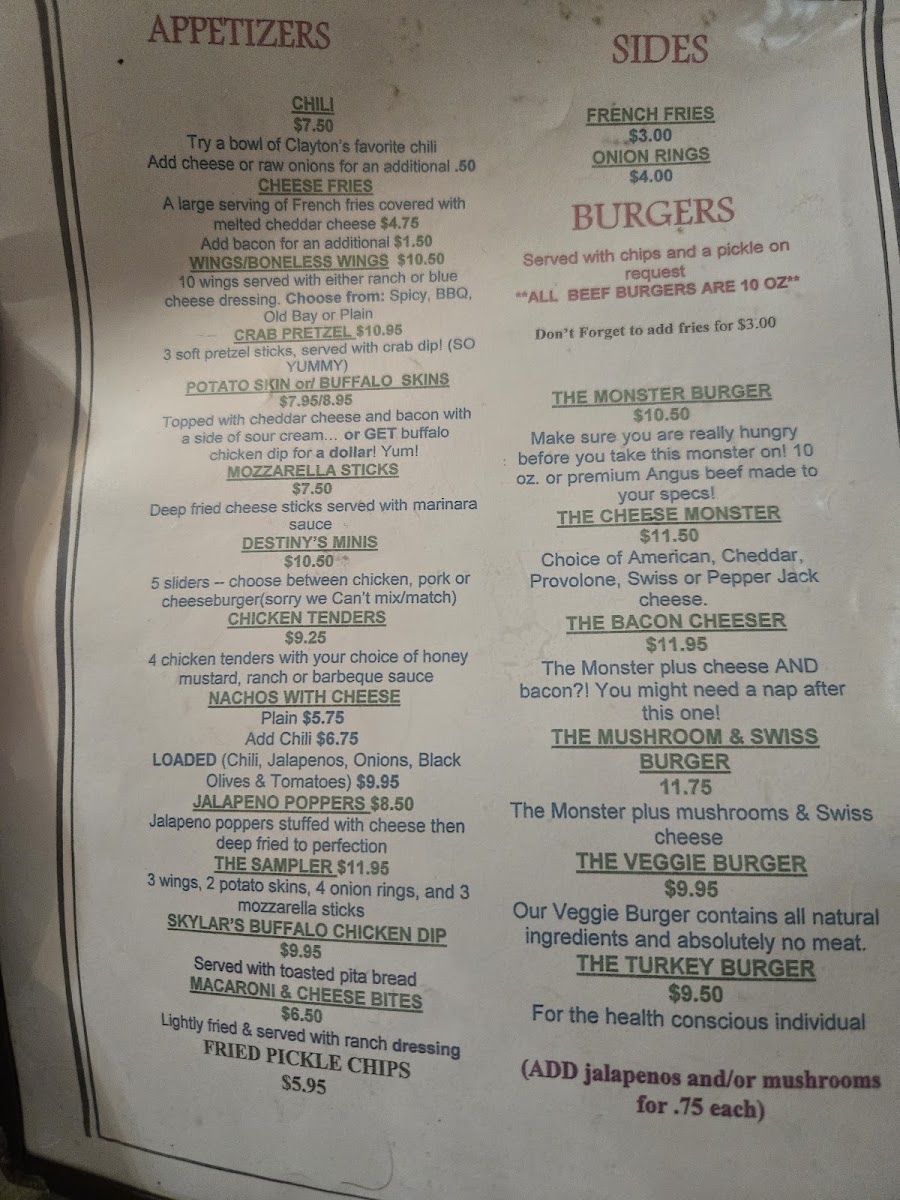 APPETIZERS

CHILI
$7.50
Try a bowl of Clayton's favorite chili
Add cheese or raw onions for an additional .50

CHEESE FRIES
A large serving of French fries covered with melted cheddar cheese $4.75
Add bacon for an additional $1.50

WINGS/BONELESS WINGS $10.50
10 wings served with either ranch or blue cheese dressing. Choose from: Spicy, BBQ, Old Bay or Plain

CRAB PRETZEL $10.95
3 soft pretzel sticks, served with crab dip! (SO YUMMY)

POTATO SKIN or/ BUFFALO SKINS
$7.95/8.95
Topped with cheddar cheese and bacon with a side of sour cream… or GET buffalo chicken dip for a dollar! Yum!

MOZZARELLA STICKS
$7.50
Deep fried cheese sticks served with marinara sauce

DESTINY'S MINIS
$10.50
5 sliders -- choose between chicken, pork or cheeseburger(sorry we Can't mix/match)

CHICKEN TENDERS
$9.25
4 chicken tenders with your choice of honey mustard, ranch or barbeque sauce

NACHOS WITH CHEESE
Plain $5.75
Add Chili $6.75
LOADED (Chili, Jalapenos, Onions, Black Olives & Tomatoes) $9.95

JALAPENO POPPERS $8.50
Jalapeno poppers stuffed with cheese then deep fried to perfection

THE SAMPLER $11.95
3 wings, 2 potato skins, 4 onion rings, and 3 mozzarella sticks

SKYLAR'S BUFFALO CHICKEN DIP
$9.95
Served with toasted pita bread

MACARONI & CHEESE BITES
$6.50
Lightly fried & served with ranch dressing

FRIED PICKLE CHIPS
$5.95

SIDES

FRENCH FRIES
$3.00
ONION RINGS
$4.00

BURGERS

Served with chips and a pickle on request
**ALL BEEF BURGERS ARE 10 OZ**

Don't Forget to add fries for $3.00

THE MONSTER BURGER
$10.50
Make sure you are really hungry before you take this monster on! 10 oz. or premium Angus beef made to your specs!

THE CHEESE MONSTER
$11.50
Choice of American, Cheddar, Provolone, Swiss or Pepper Jack cheese.

THE BACON CHEESER
$11.95
The Monster plus cheese AND bacon?! You might need a nap after this one!

THE MUSHROOM & SWISS BURGER
11.75
The Monster plus mushrooms & Swiss cheese

THE VEGGIE BURGER
$9.95
Our Veggie Burger contains all natural ingredients and absolutely no meat.

THE TURKEY BURGER
$9.50
For the health conscious individual

(ADD jalapenos and/or mushrooms for .75 each)